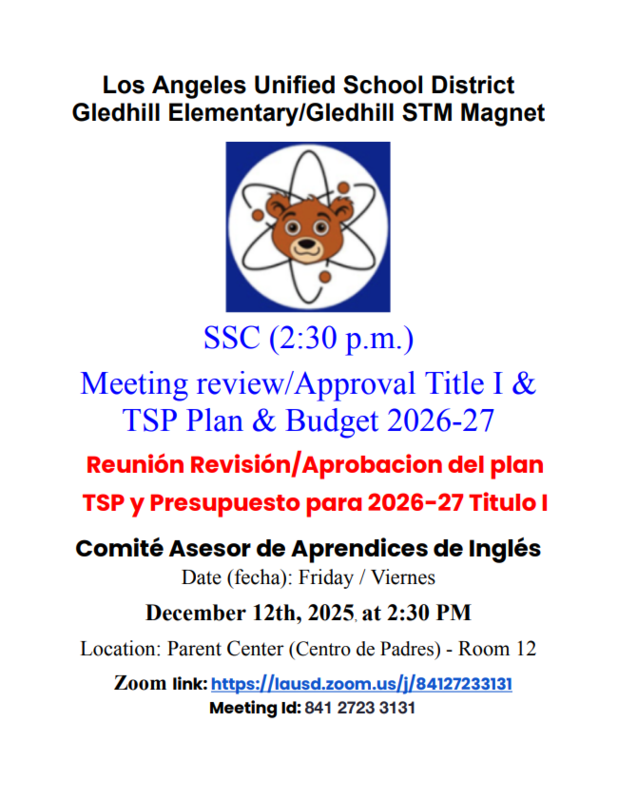 Los Angeles Unified School District
Gledhill Elementary/Gledhill STM Magnet

SSC (2:30 p.m.)

Meeting review/Approval Title I & TSP Plan & Budget 2026-27

Reunión Revisión/Aprobacion del plan TSP y Presupuesto para 2026-27 Titulo I

Comité Asesor de Aprendices de Inglés

Date (fecha): Friday / Viernes

December 12th, 2025, at 2:30 PM

Location: Parent Center (Centro de Padres) - Room 12

Zoom link: https://lausd.zoom.us/j/84127233131

Meeting Id: 841 2723 3131